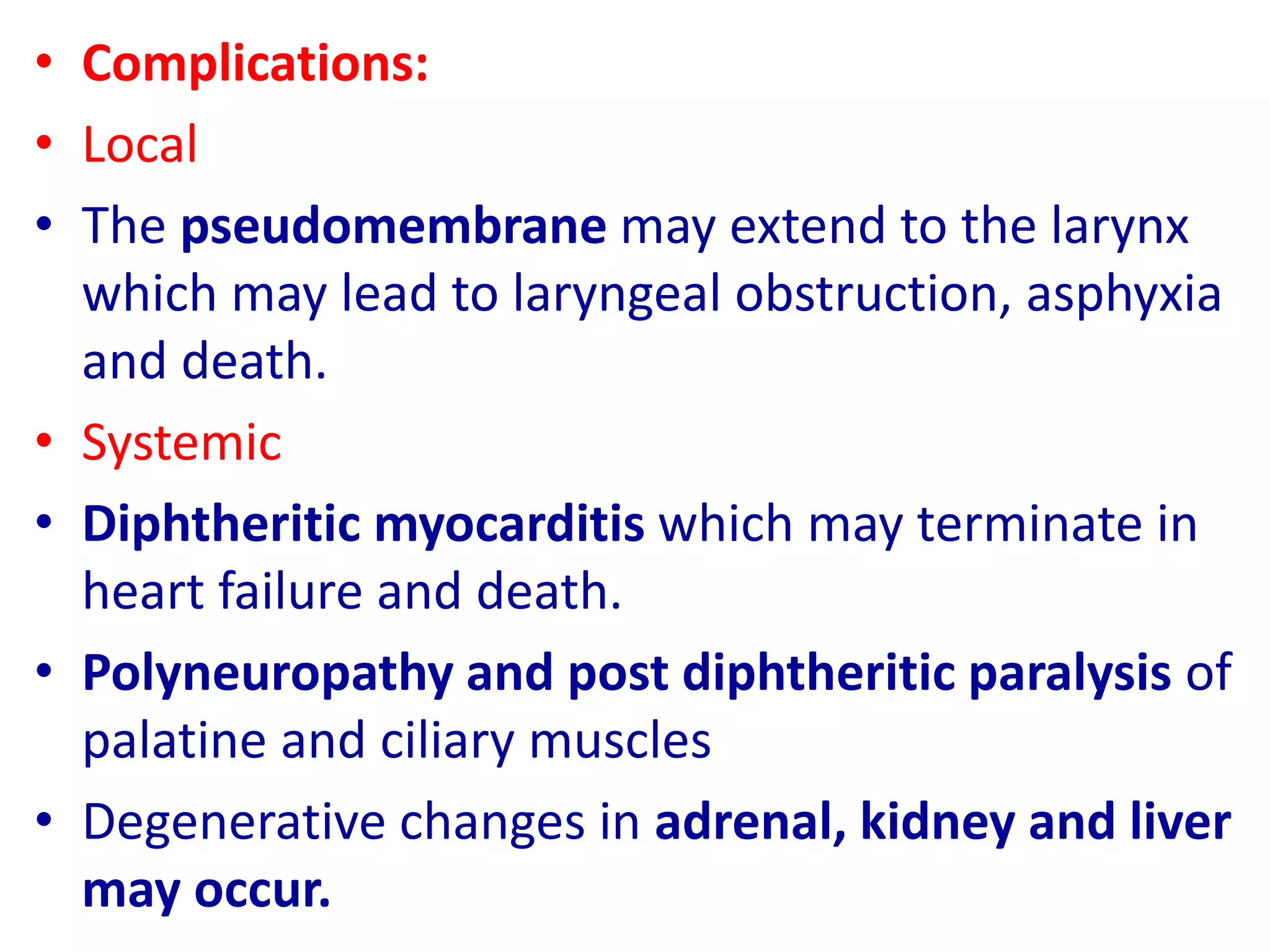 • Complications:
• Local
• The pseudomembrane may extend to the larynx which may lead to laryngeal obstruction, asphyxia and death.
• Systemic
• Diphtheritic myocarditis which may terminate in heart failure and death.
• Polyneuropathy and post diphtheritic paralysis of palatine and ciliary muscles
• Degenerative changes in adrenal, kidney and liver may occur.